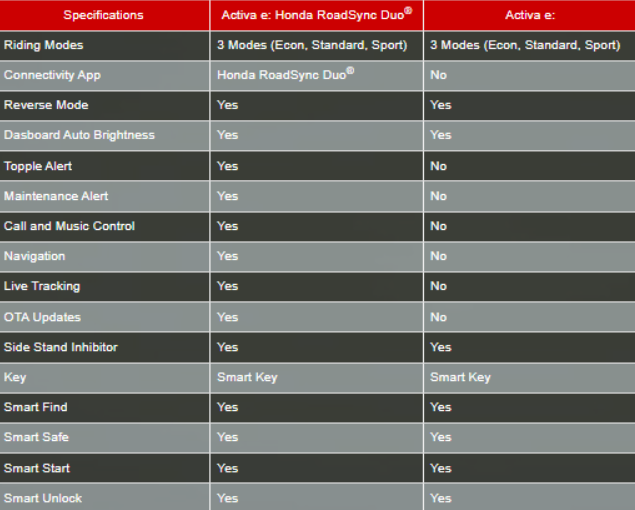 | Specifications | Activa e: Honda RoadSync Duo® | Activa e: |
|---|---|---|
| Riding Modes | 3 Modes (Econ, Standard, Sport) | 3 Modes (Econ, Standard, Sport) |
| Connectivity App | Honda RoadSync Duo® | No |
| Reverse Mode | Yes | Yes |
| Dasboard Auto Brightness | Yes | Yes |
| Topple Alert | Yes | No |
| Maintenance Alert | Yes | No |
| Call and Music Control | Yes | No |
| Navigation | Yes | No |
| Live Tracking | Yes | No |
| OTA Updates | Yes | No |
| Side Stand Inhibitor | Yes | Yes |
| Key | Smart Key | Smart Key |
| Smart Find | Yes | Yes |
| Smart Safe | Yes | Yes |
| Smart Start | Yes | Yes |
| Smart Unlock | Yes | Yes |